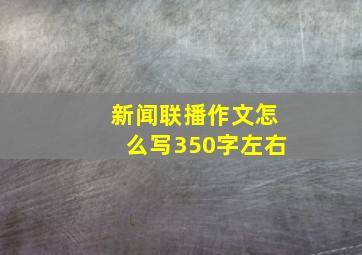 新闻联播作文怎么写350字左右